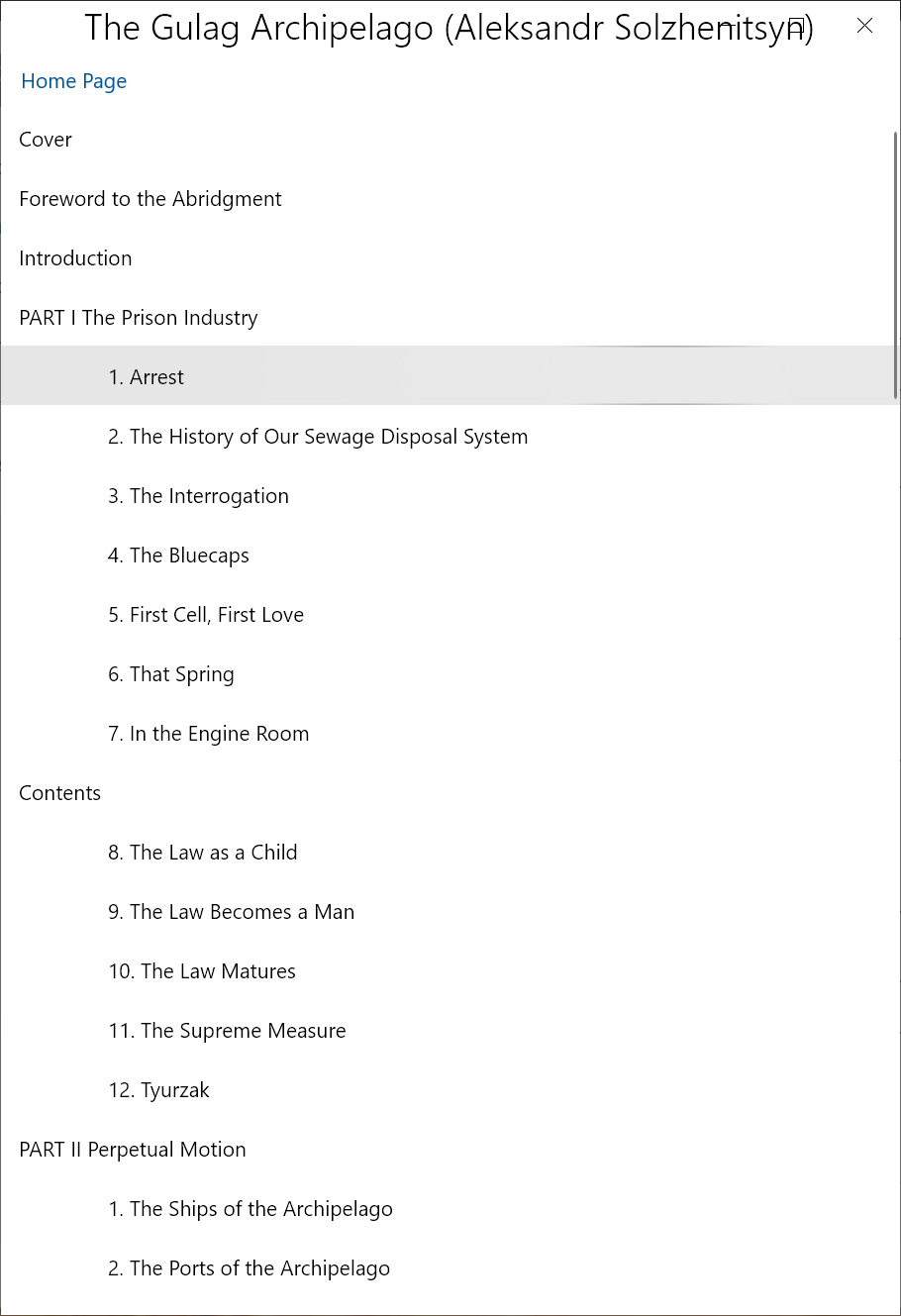 The Gulag Archipelago (Aleksandr Solzhenitsyn)

Home Page

Cover

Foreword to the Abridgment

Introduction

PART I The Prison Industry

1. Arrest

2. The History of Our Sewage Disposal System

3. The Interrogation

4. The Bluecaps

5. First Cell, First Love

6. That Spring

7. In the Engine Room

Contents

8. The Law as a Child

9. The Law Becomes a Man

10. The Law Matures

11. The Supreme Measure

12. Tyurzak

PART II Perpetual Motion

1. The Ships of the Archipelago

2. The Ports of the Archipelago